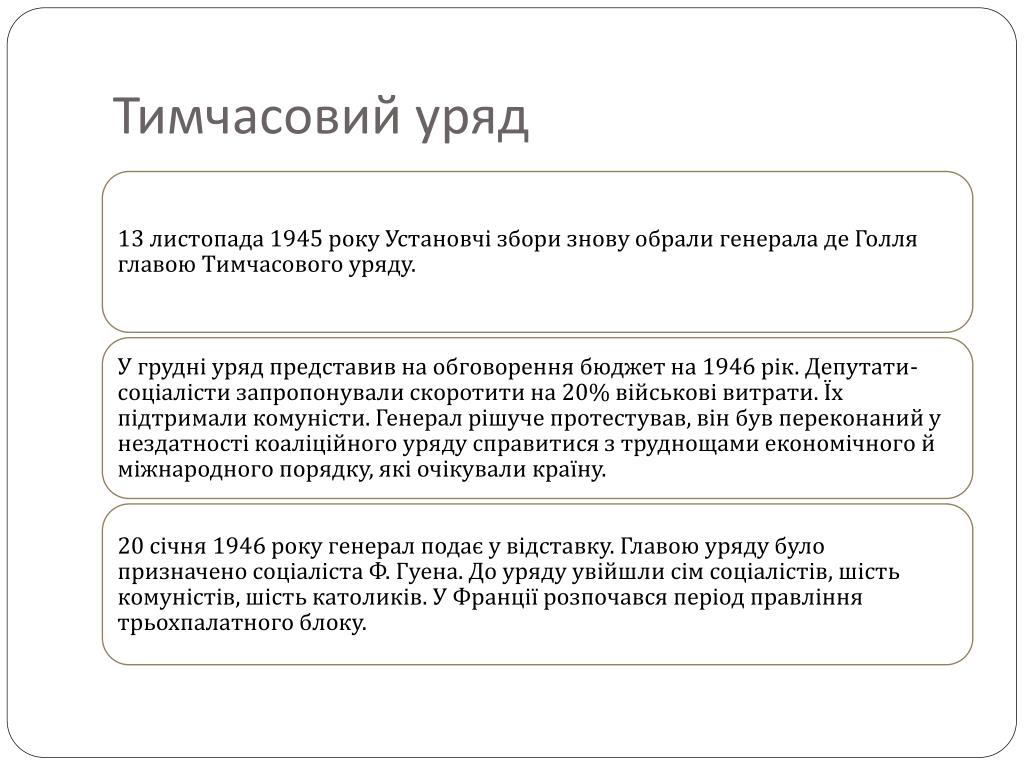 Тимчасовий уряд

13 листопада 1945 року Установчі збори знову обрали генерала де Голля главою Тимчасового уряду.

У грудні уряд представив на обговорення бюджет на 1946 рік. Депутати-соціалісти запропонували скоротити на 20% військові витрати. Їх підтримали комуністи. Генерал рішуче протестував, він був переконаний у нездатності коаліційного уряду справитися з труднощами економічного й міжнародного порядку, які очікували країну.

20 січня 1946 року генерал подає у відставку. Главою уряду було призначено соціаліста Ф. Гуена. До уряду увійшли сім соціалістів, шість комуністів, шість католиків. У Франції розпочався період правління трьохпалатного блоку.